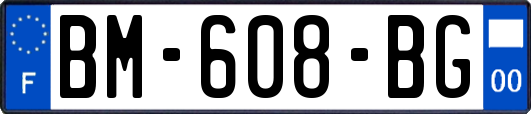 F
BM-608-BG
00